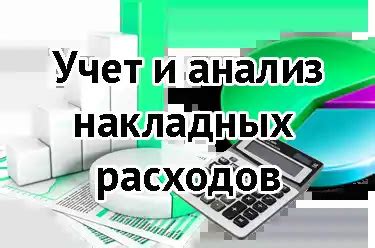 Учет и анализ накладных расходов